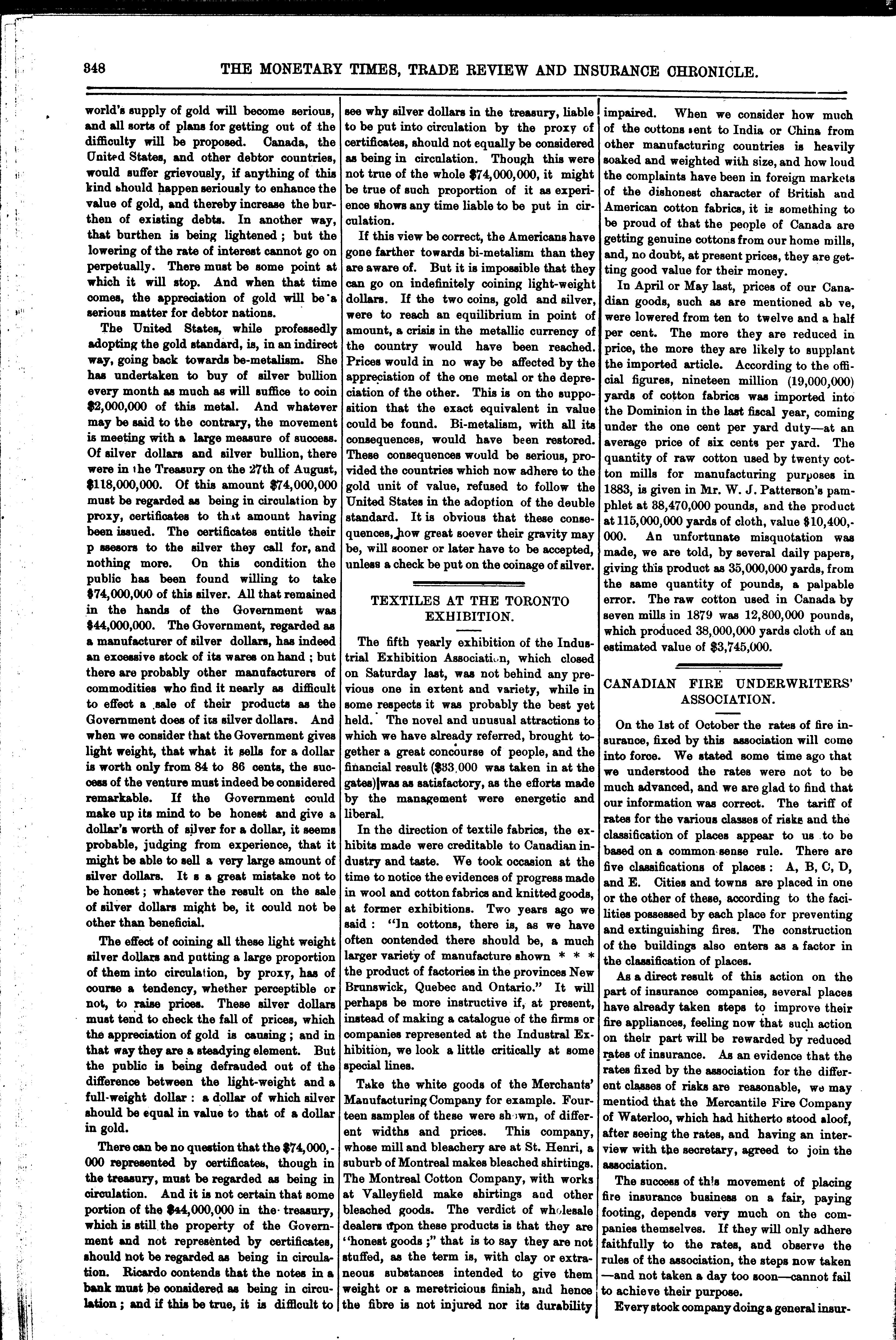 348 THE MONETARY TIMES, TRADE REVIEW AND INSURANCE CHRONICLE.

world's supply of gold will become serious, and all sorts of plans for getting out of the difficulty will be proposed. Canada, the United States, and other debtor countries, would suffer grievously, if anything of this kind should happen seriously to enhance the value of gold, and thereby increase the burthen of existing debts. In another way, that burthen is being lightened; but the lowering of the rate of interest cannot go on perpetually. There must be some point at which it will stop. And when that time comes, the appreciation of gold will be a serious matter for debtor nations.

The United States, while professedly adopting the gold standard, is, in an indirect way, going back towards be-metalism. She has undertaken to buy of silver bullion every month as much as will suffice to coin $2,000,000 of this metal. And whatever may be said to the contrary, the movement is meeting with a large measure of success. Of silver dollars and silver bullion, there were in the Treasury on the 27th of August, $118,000,000. Of this amount $74,000,000 must be regarded as being in circulation by proxy, certificates to that amount having been issued. The certificates entitle their p ssesors to the silver they call for, and nothing more. On this condition the public has been found willing to take $74,000,000 of this silver. All that remained in the hands of the Government was $44,000,000. The Government, regarded as a manufacturer of silver dollars, has indeed an excessive stock of its wares on hand; but there are probably other manufacturers of commodities who find it nearly as difficult to effect a sale of their products as the Government does of its silver dollars. And when we consider that the Government gives light weight, that what it sells for a dollar is worth only from 84 to 86 cents, the success of the venture must indeed be considered remarkable. If the Government could make up its mind to be honest and give a dollar's worth of silver for a dollar, it seems probable, judging from experience, that it might be able to sell a very large amount of silver dollars. It s a great mistake not to be honest; whatever the result on the sale of silver dollars might be, it could not be other than beneficial.

The effect of coining all these light weight silver dollars and putting a large proportion of them into circulation, by proxy, has of course a tendency, whether perceptible or not, to raise prices. These silver dollars must tend to check the fall of prices, which the appreciation of gold is causing; and in that way they are a steadying element. But the public is being defrauded out of the difference between the light-weight and a full-weight dollar: a dollar of which silver should be equal in value to that of a dollar in gold.

There can be no question that the $74,000,000 represented by certificates, though in the treasury, must be regarded as being in circulation. And it is not certain that some portion of the $44,000,000 in the treasury, which is still the property of the Government and not represented by certificates, should not be regarded as being in circulation. Ricardo contends that the notes in a bank must be considered as being in circulation; and if this be true, it is difficult to see why silver dollars in the treasury, liable to be put into circulation by the proxy of certificates, should not equally be considered as being in circulation. Though this were not true of the whole $74,000,000, it might be true of such proportion of it as experience shows any time liable to be put in circulation.

If this view be correct, the Americans have gone farther towards bi-metalism than they are aware of. But it is impossible that they can go on indefinitely coining light-weight dollars. If the two coins, gold and silver, were to reach an equilibrium in point of amount, a crisis in the metallic currency of the country would have been reached. Prices would in no way be affected by the appreciation of the one metal or the depreciation of the other. This is on the supposition that the exact equivalent in value could be found. Bi-metalism, with all its consequences, would have been restored. These consequences would be serious, provided the countries which now adhere to the gold unit of value, refused to follow the United States in the adoption of the double standard. It is obvious that these consequences, how great soever their gravity may be, will sooner or later have to be accepted, unless a check be put on the coinage of silver.

TEXTILES AT THE TORONTO EXHIBITION.

The fifth yearly exhibition of the Industrial Exhibition Association, which closed on Saturday last, was not behind any previous one in extent and variety, while in some respects it was probably the best yet held. The novel and unusual attractions to which we have already referred, brought together a great concourse of people, and the financial result ($33,000 was taken in at the gates) was as satisfactory, as the efforts made by the management were energetic and liberal.

In the direction of textile fabrics, the exhibits made were creditable to Canadian industry and taste. We took occasion at the time to notice the evidences of progress made in wool and cotton fabrics and knitted goods, at former exhibitions. Two years ago we said: "In cottons, there is, as we have often contended there should be, a much larger variety of manufacture shown * * * the product of factories in the provinces New Brunswick, Quebec and Ontario." It will perhaps be more instructive if, at present, instead of making a catalogue of the firms or companies represented at the Industral Exhibition, we look a little critically at some special lines.

Take the white goods of the Merchants' Manufacturing Company for example. Fourteen samples of these were shown, of different widths and prices. This company, whose mill and bleachery are at St. Henri, a suburb of Montreal makes bleached shirtings. The Montreal Cotton Company, with works at Valleyfield make shirtings and other bleached goods. The verdict of wholesale dealers upon these products is that they are "honest goods;" that is to say they are not stuffed, as the term is, with clay or extraneous substances intended to give them weight or a meretricious finish, and hence the fibre is not injured nor its durability impaired. When we consider how much of the cottons sent to India or China from other manufacturing countries is heavily soaked and weighted with size, and how loud the complaints have been in foreign markets of the dishonest character of British and American cotton fabrics, it is something to be proud of that the people of Canada are getting genuine cottons from our home mills, and, no doubt, at present prices, they are getting good value for their money.

In April or May last, prices of our Canadian goods, such as are mentioned ab ve, were lowered from ten to twelve and a half per cent. The more they are reduced in price, the more they are likely to supplant the imported article. According to the official figures, nineteen million (19,000,000) yards of cotton fabrics was imported into the Dominion in the last fiscal year, coming under the one cent per yard duty—at an average price of six cents per yard. The quantity of raw cotton used by twenty cotton mills for manufacturing purposes in 1883, is given in Mr. W. J. Patterson's pamphlet at 38,470,000 pounds, and the product at 115,000,000 yards of cloth, value $10,400,000. An unfortunate misquotation was made, we are told, by several daily papers, giving this product as 35,000,000 yards, from the same quantity of pounds, a palpable error. The raw cotton used in Canada by seven mills in 1879 was 12,800,000 pounds, which produced 38,000,000 yards cloth of an estimated value of $3,745,000.

CANADIAN FIRE UNDERWRITERS' ASSOCIATION.

On the 1st of October the rates of fire insurance, fixed by this association will come into force. We stated some time ago that we understood the rates were not to be much advanced, and we are glad to find that our information was correct. The tariff of rates for the various classes of risks and the classification of places appear to us to be based on a common-sense rule. There are five classifications of places: A, B, C, D, and E. Cities and towns are placed in one or the other of these, according to the facilities possessed by each place for preventing and extinguishing fires. The construction of the buildings also enters as a factor in the classification of places.

As a direct result of this action on the part of insurance companies, several places have already taken steps to improve their fire appliances, feeling now that such action on their part will be rewarded by reduced rates of insurance. As an evidence that the rates fixed by the association for the different classes of risks are reasonable, we may mentiod that the Mercantile Fire Company of Waterloo, which had hitherto stood aloof, after seeing the rates, and having an interview with the secretary, agreed to join the association.

The success of this movement of placing fire insurance business on a fair, paying footing, depends very much on the companies themselves. If they will only adhere faithfully to the rates, and observe the rules of the association, the steps now taken —and not taken a day too soon—cannot fail to achieve their purpose.

Every stock company doing a general insur-